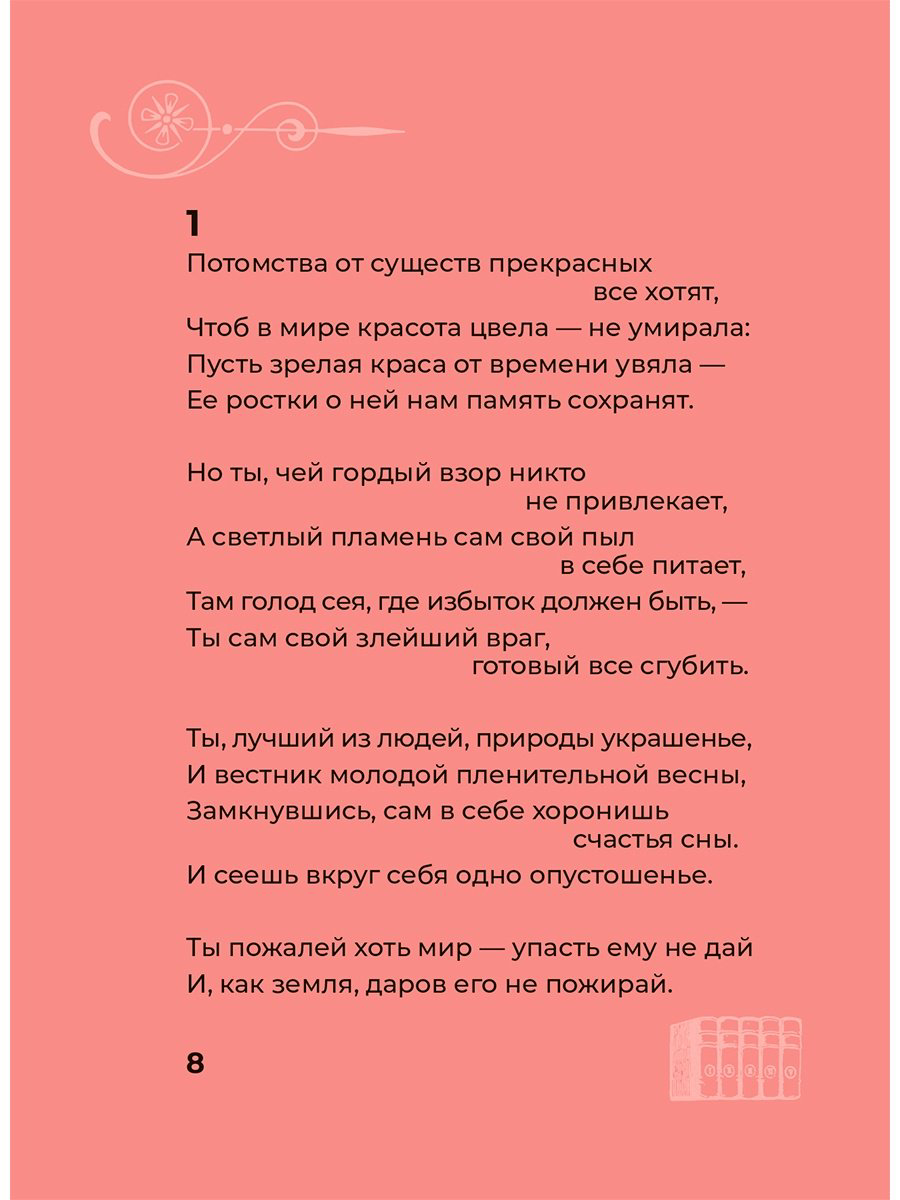 1

Потомства от существ прекрасных
все хотят,
Чтоб в мире красота цвела — не умирала:
Пусть зрелая краса от времени увяла —
Ее ростки о ней нам память сохранят.

Но ты, чей гордый взор никто
не привлекает,
А светлый пламень сам свой пыл
в себе питает,
Там голод сея, где избыток должен быть, —
Ты сам свой злейший враг,
готовый все сгубить.

Ты, лучший из людей, природы украшенье,
И вестник молодой пленительной весны,
Замкнувшись, сам в себе хоронишь
счастья сны.
И сеешь вкруг себя одно опустошенье.

Ты пожалей хоть мир — упасть ему не дай
И, как земля, даров его не пожирай.

8